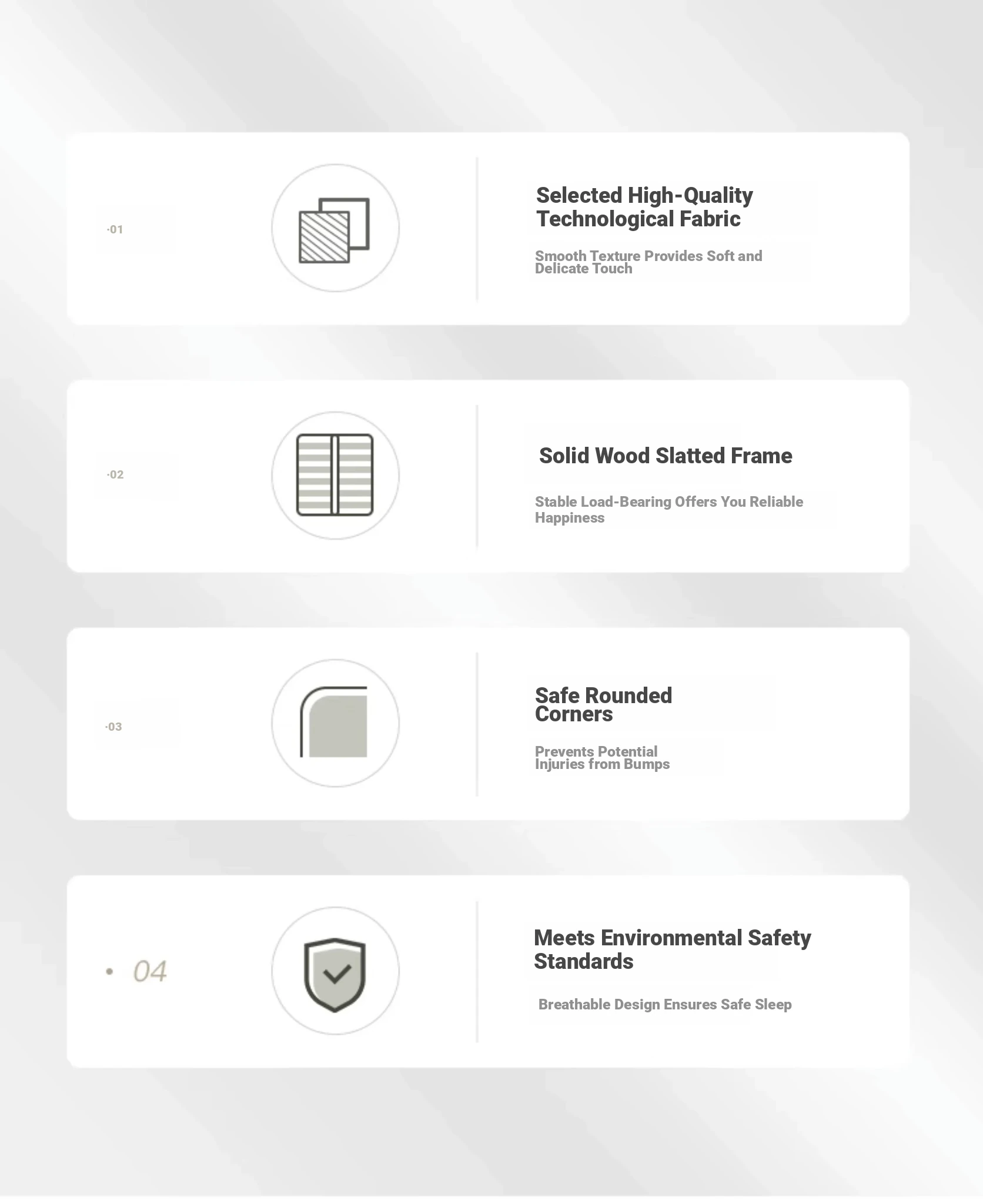 ·01

Selected High-Quality Technological Fabric

Smooth Texture Provides Soft and Delicate Touch

·02

Solid Wood Slatted Frame

Stable Load-Bearing Offers You Reliable Happiness

·03

Safe Rounded Corners

Prevents Potential Injuries from Bumps

• 04

Meets Environmental Safety Standards

Breathable Design Ensures Safe Sleep